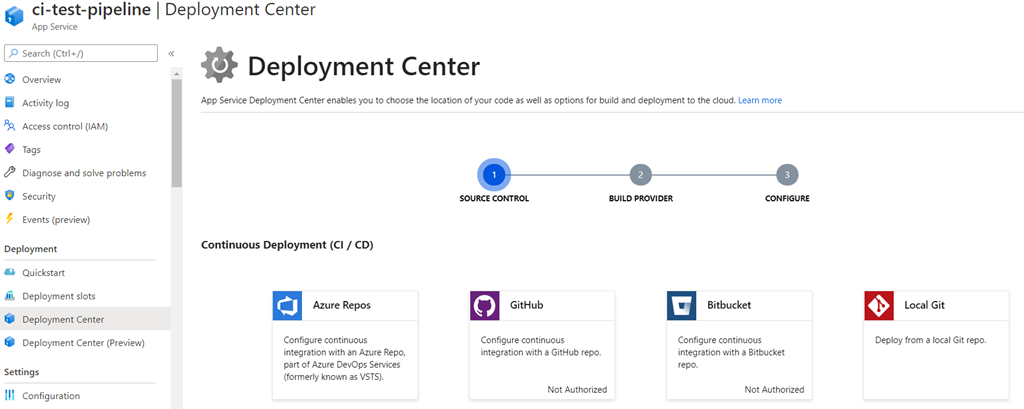 ci-test-pipeline | Deployment Center
App Service

Search (Ctrl+/)
«

Overview
Activity log
Access control (IAM)
Tags
Diagnose and solve problems
Security
Events (preview)

Deployment
Quickstart
Deployment slots
Deployment Center
Deployment Center (Preview)

Settings
Configuration

Deployment Center

App Service Deployment Center enables you to choose the location of your code as well as options for build and deployment to the cloud. Learn more

1
SOURCE CONTROL
2
BUILD PROVIDER
3
CONFIGURE

Continuous Deployment (CI / CD)

Azure Repos
Configure continuous integration with an Azure Repo, part of Azure DevOps Services (formerly known as VSTS).

GitHub
Configure continuous integration with a GitHub repo.
Not Authorized

Bitbucket
Configure continuous integration with a Bitbucket repo.
Not Authorized

Local Git
Deploy from a local Git repo.